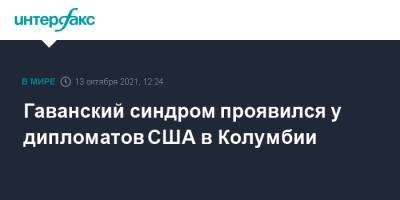 интерфакс

В МИРЕ 13 октября 2021, 12:24

Гаванский синдром проявился у дипломатов США в Колумбии